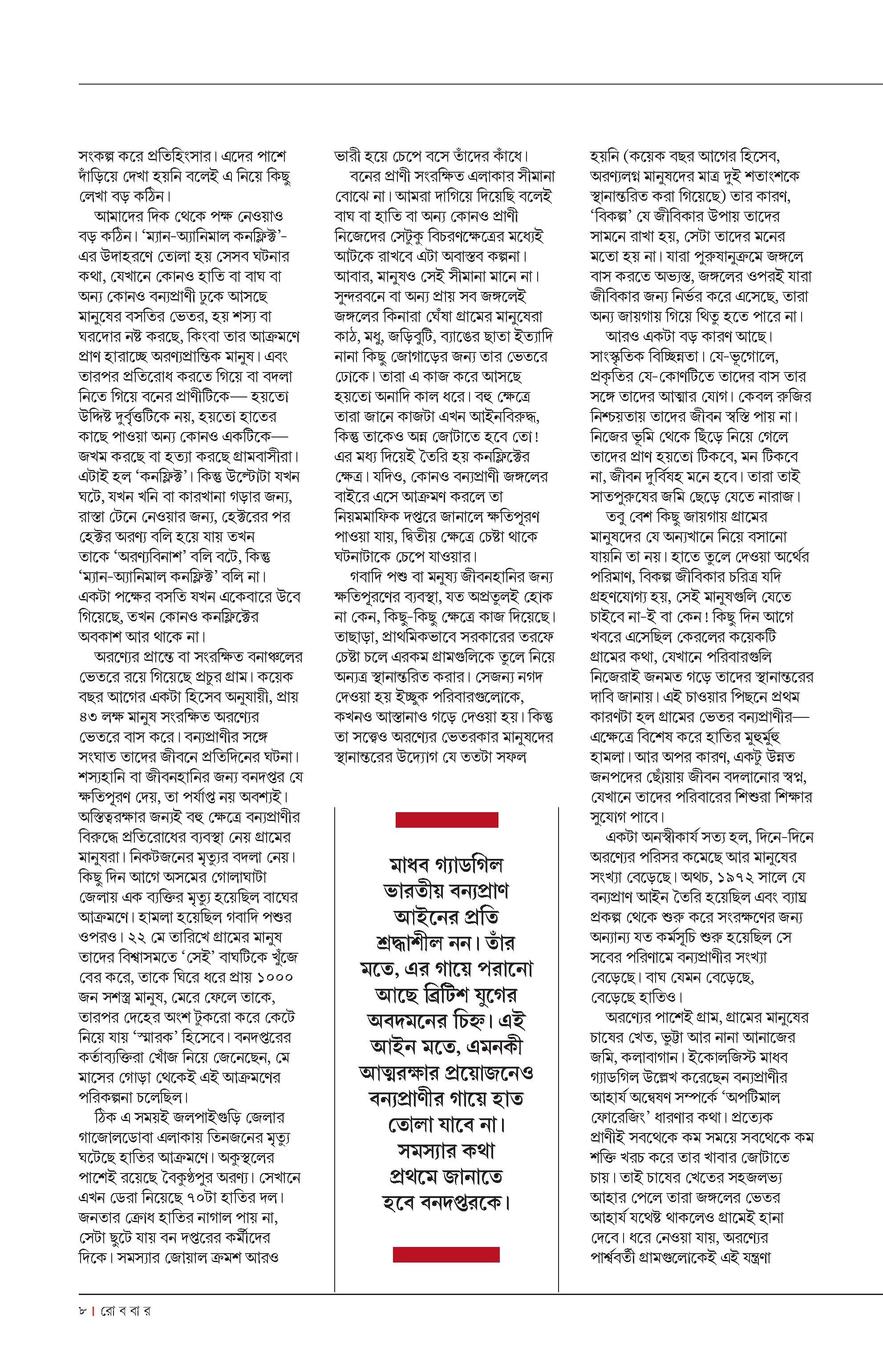 সংকল্প করে প্রতিহিংসার। এদের পাশে দাঁড়িয়ে দেখা হয়নি বলেই এ নিয়ে কিছু লেখা বড় কঠিন।

আমাদের দিক থেকে পক্ষ নেওয়াও বড় কঠিন। 'ম্যান-অ্যানিমাল কনফ্লিক্ট'-এর উদাহরণে তোলা হয় সেসব ঘটনার কথা, যেখানে কোনও হাতি বা বাঘ বা অন্য কোনও বন্যপ্রাণী ঢুকে আসছে মানুষের বসতির ভেতর, হয় শস্য বা ঘরদোর নষ্ট করছে, কিংবা তার আক্রমণে প্রাণ হারাচ্ছে অরণ্যপ্রান্তিক মানুষ। এবং তারপর প্রতিরোধ করতে গিয়ে বা বদলা নিতে গিয়ে বনের প্রাণীটিকে— হয়তো উদ্দিষ্ট দুর্বৃত্তটিকে নয়, হয়তো হাতের কাছে পাওয়া অন্য কোনও একটিকে— জখম করছে বা হত্যা করছে গ্রামবাসীরা। এটাই হল 'কনফ্লিক্ট'। কিন্তু উল্টোটা যখন ঘটে, যখন খনি বা কারখানা গড়ার জন্য, রাস্তা টেনে নেওয়ার জন্য, হেক্টরের পর হেক্টর অরণ্য বলি হয়ে যায় তখন তাকে 'অরণ্যবিনাশ' বলি বটে, কিন্তু 'ম্যান-অ্যানিমাল কনফ্লিক্ট' বলি না। একটা পক্ষের বসতি যখন একেবারে উবে গিয়েছে, তখন কোনও কনফ্লিক্টের অবকাশ আর থাকে না।

অরণ্যের প্রান্তে বা সংরক্ষিত বনাঞ্চলের ভেতরে রয়ে গিয়েছে প্রচুর গ্রাম। কয়েক বছর আগের একটা হিসেব অনুযায়ী, প্রায় ৪৩ লক্ষ মানুষ সংরক্ষিত অরণ্যের ভেতরে বাস করে। বন্যপ্রাণীর সঙ্গে সংঘাত তাদের জীবনে প্রতিদিনের ঘটনা। শস্যহানি বা জীবনহানির জন্য বনদপ্তর যে ক্ষতিপূরণ দেয়, তা পর্যাপ্ত নয় অবশ্যই। অস্তিত্বরক্ষার জন্যই বহু ক্ষেত্রে বন্যপ্রাণীর বিরুদ্ধে প্রতিরোধের ব্যবস্থা নেয় গ্রামের মানুষরা। নিকটজনের মৃত্যুর বদলা নেয়। কিছু দিন আগে অসমের গোলাঘাটা জেলায় এক ব্যক্তির মৃত্যু হয়েছিল বাঘের আক্রমণে। হামলা হয়েছিল গবাদি পশুর ওপরও। ২২ মে তারিখে গ্রামের মানুষ তাদের বিশ্বাসমতে 'সেই' বাঘটিকে খুঁজে বের করে, তাকে ঘিরে ধরে প্রায় ১০০০ জন সশস্ত্র মানুষ, মেরে ফেলে তাকে, তারপর দেহের অংশ টুকরো করে কেটে নিয়ে যায় 'স্মারক' হিসেবে। বনদপ্তরের কর্তাব্যক্তিরা খোঁজ নিয়ে জেনেছেন, মে মাসের গোড়া থেকেই এই আক্রমণের পরিকল্পনা চলেছিল।

ঠিক এ সময়ই জলপাইগুড়ি জেলার গাজোলডোবা এলাকায় তিনজনের মৃত্যু ঘটেছে হাতির আক্রমণে। অকুস্থলের পাশেই রয়েছে বৈকুণ্ঠপুর অরণ্য। সেখানে এখন ডেরা নিয়েছে ৭০টা হাতির দল। জনতার ক্রোধ হাতির নাগাল পায় না, সেটা ছুটে যায় বন দপ্তরের কর্মীদের দিকে। সমস্যার জোয়াল ক্রমশ আরও ভারী হয়ে চেপে বসে তাঁদের কাঁধে।

বনের প্রাণী সংরক্ষিত এলাকার সীমানা বোঝে না। আমরা দাগিয়ে দিয়েছি বলেই বাঘ বা হাতি বা অন্য কোনও প্রাণী নিজেদের সেটুকু বিচরণক্ষেত্রের মধ্যেই আটকে রাখবে এটা অবাস্তব কল্পনা। আবার, মানুষও সেই সীমানা মানে না। সুন্দরবনে বা অন্য প্রায় সব জঙ্গলেই জঙ্গলের কিনারা ঘেঁষা গ্রামের মানুষেরা কাঠ, মধু, জড়িবুটি, ব্যাঙের ছাতা ইত্যাদি নানা কিছু জোগাড়ের জন্য তার ভেতরে ঢোকে। তারা এ কাজ করে আসছে হয়তো অনাদি কাল ধরে। বহু ক্ষেত্রে তারা জানে কাজটা এখন আইনবিরুদ্ধ, কিন্তু তাকেও অন্ন জোটাতে হবে তো! এর মধ্য দিয়েই তৈরি হয় কনফ্লিক্টের ক্ষেত্র। যদিও, কোনও বন্যপ্রাণী জঙ্গলের বাইরে এসে আক্রমণ করলে তা নিয়মমাফিক দপ্তরে জানালে ক্ষতিপূরণ পাওয়া যায়, দ্বিতীয় ক্ষেত্রে চেষ্টা থাকে ঘটনাটাকে চেপে যাওয়ার।

গবাদি পশু বা মনুষ্য জীবনহানির জন্য ক্ষতিপূরণের ব্যবস্থা, যত অপ্রতুলই হোক না কেন, কিছু-কিছু ক্ষেত্রে কাজ দিয়েছে। তাছাড়া, প্রাথমিকভাবে সরকারের তরফে চেষ্টা চলে এরকম গ্রামগুলিকে তুলে নিয়ে অন্যত্র স্থানান্তরিত করার। সেজন্য নগদ দেওয়া হয় ইচ্ছুক পরিবারগুলোকে, কখনও আস্তানাও গড়ে দেওয়া হয়। কিন্তু তা সত্ত্বেও অরণ্যের ভেতরকার মানুষদের স্থানান্তরের উদ্যোগ যে ততটা সফল

মাধব গ্যাডগিল ভারতীয় বন্যপ্রাণ আইনের প্রতি শ্রদ্ধাশীল নন। তাঁর মতে, এর গায়ে পরানো আছে ব্রিটিশ যুগের অবদমনের চিহ্ন। এই আইন মতে, এমনকী আত্মরক্ষার প্রয়োজনেও বন্যপ্রাণীর গায়ে হাত তোলা যাবে না। সমস্যার কথা প্রথমে জানাতে হবে বনদপ্তরকে।

হয়নি (কয়েক বছর আগের হিসেব, অরণ্যলগ্ন মানুষদের মাত্র দুই শতাংশকে স্থানান্তরিত করা গিয়েছে) তার কারণ, 'বিকল্প' যে জীবিকার উপায় তাদের সামনে রাখা হয়, সেটা তাদের মনের মতো হয় না। যারা পুরুষানুক্রমে জঙ্গলে বাস করতে অভ্যস্ত, জঙ্গলের ওপরই যারা জীবিকার জন্য নির্ভর করে এসেছে, তারা অন্য জায়গায় গিয়ে থিতু হতে পারে না।

আরও একটা বড় কারণ আছে। সাংস্কৃতিক বিচ্ছিন্নতা। যে-ভূগোলে, প্রকৃতির যে-কোণটিতে তাদের বাস তার সঙ্গে তাদের আত্মার যোগ। কেবল রুজির নিশ্চয়তায় তাদের জীবন স্বস্তি পায় না। নিজের ভূমি থেকে ছিঁড়ে নিয়ে গেলে তাদের প্রাণ হয়তো টিকবে, মন টিকবে না, জীবন দুর্বিষহ মনে হবে। তারা তাই সাতপুরুষের জমি ছেড়ে যেতে নারাজ।

তবু বেশ কিছু জায়গায় গ্রামের মানুষদের যে অন্যখানে নিয়ে বসানো যায়নি তা নয়। হাতে তুলে দেওয়া অর্থের পরিমাণ, বিকল্প জীবিকার চরিত্র যদি গ্রহণযোগ্য হয়, সেই মানুষগুলি যেতে চাইবে না-ই বা কেন! কিছু দিন আগে খবরে এসেছিল কেরলের কয়েকটি গ্রামের কথা, যেখানে পরিবারগুলি নিজেরাই জনমত গড়ে তাদের স্থানান্তরের দাবি জানায়। এই চাওয়ার পিছনে প্রথম কারণটা হল গ্রামের ভেতর বন্যপ্রাণীর— এক্ষেত্রে বিশেষ করে হাতির মুহুর্মুহু হামলা। আর অপর কারণ, একটু উন্নত জনপদের ছোঁয়ায় জীবন বদলানোর স্বপ্ন, যেখানে তাদের পরিবারের শিশুরা শিক্ষার সুযোগ পাবে।

একটা অনস্বীকার্য সত্য হল, দিনে-দিনে অরণ্যের পরিসর কমেছে আর মানুষের সংখ্যা বেড়েছে। অথচ, ১৯৭২ সালে যে বন্যপ্রাণ আইন তৈরি হয়েছিল এবং ব্যাঘ্র প্রকল্প থেকে শুরু করে সংরক্ষণের জন্য অন্যান্য যত কর্মসূচি শুরু হয়েছিল সে সবের পরিণামে বন্যপ্রাণীর সংখ্যা বেড়েছে। বাঘ যেমন বেড়েছে, বেড়েছে হাতিও।

অরণ্যের পাশেই গ্রাম, গ্রামের মানুষের চাষের খেত, ভুট্টা আর নানা আনাজের জমি, কলাবাগান। ইকোলজিস্ট মাধব গ্যাডগিল উল্লেখ করেছেন বন্যপ্রাণীর আহার্য অন্বেষণ সম্পর্কে 'অপটিমাল ফোরেজিং' ধারণার কথা। প্রত্যেক প্রাণীই সবথেকে কম সময়ে সবথেকে কম শক্তি খরচ করে তার খাবার জোটাতে চায়। তাই চাষের খেতের সহজলভ্য আহার পেলে তারা জঙ্গলের ভেতর আহার্য যথেষ্ট থাকলেও গ্রামেই হানা দেবে। ধরে নেওয়া যায়, অরণ্যের পার্শ্ববর্তী গ্রামগুলোকেই এই যন্ত্রণা

৮ | রো ব বা র